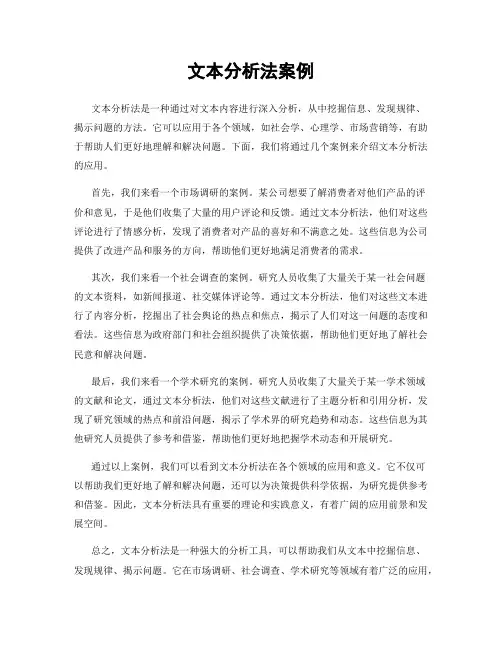 文本分析法案例

文本分析法是一种通过对文本内容进行深入分析，从中挖掘信息、发现规律、揭示问题的方法。它可以应用于各个领域，如社会学、心理学、市场营销等，有助于帮助人们更好地理解和解决问题。下面，我们将通过几个案例来介绍文本分析法的应用。

首先，我们来看一个市场调研的案例。某公司想要了解消费者对他们产品的评价和意见，于是他们收集了大量的用户评论和反馈。通过文本分析法，他们对这些评论进行了情感分析，发现了消费者对产品的喜好和不满意之处。这些信息为公司提供了改进产品和服务的方向，帮助他们更好地满足消费者的需求。

其次，我们来看一个社会调查的案例。研究人员收集了大量关于某一社会问题的文本资料，如新闻报道、社交媒体评论等。通过文本分析法，他们对这些文本进行了内容分析，挖掘出了社会舆论的热点和焦点，揭示了人们对这一问题的态度和看法。这些信息为政府部门和社会组织提供了决策依据，帮助他们更好地了解社会民意和解决问题。

最后，我们来看一个学术研究的案例。研究人员收集了大量关于某一学术领域的文献和论文，通过文本分析法，他们对这些文献进行了主题分析和引用分析，发现了研究领域的热点和前沿问题，揭示了学术界的研究趋势和动态。这些信息为其他研究人员提供了参考和借鉴，帮助他们更好地把握学术动态和开展研究。

通过以上案例，我们可以看到文本分析法在各个领域的应用和意义。它不仅可以帮助我们更好地了解和解决问题，还可以为决策提供科学依据，为研究提供参考和借鉴。因此，文本分析法具有重要的理论和实践意义，有着广阔的应用前景和发展空间。

总之，文本分析法是一种强大的分析工具，可以帮助我们从文本中挖掘信息、发现规律、揭示问题。它在市场调研、社会调查、学术研究等领域有着广泛的应用，